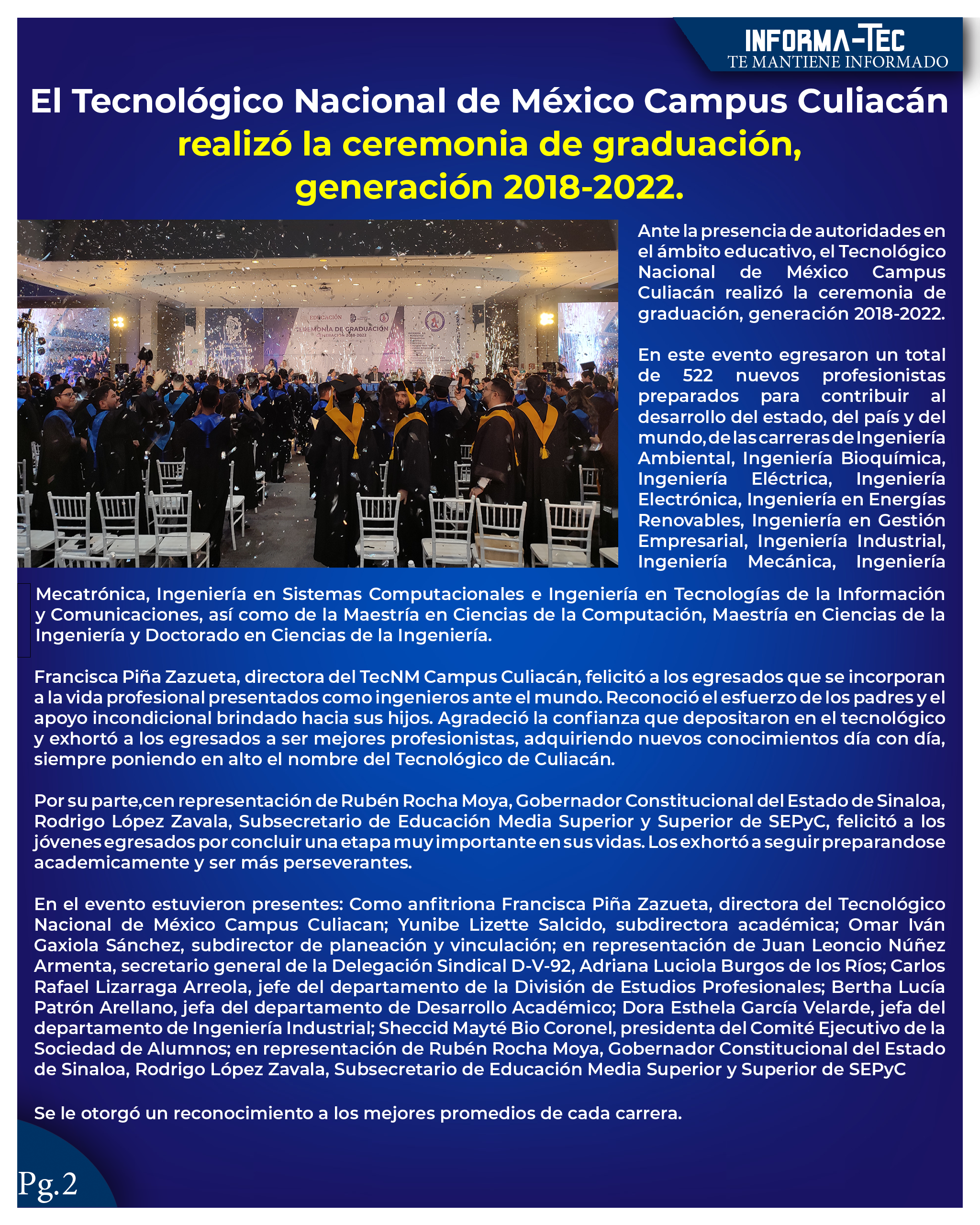 INFORMA-TEC
TE MANTIENE INFORMADO

El Tecnológico Nacional de México Campus Culiacán realizó la ceremonia de graduación, generación 2018-2022.

EDUCACIÓN
CEREMONIA DE GRADUACIÓN
GENERACIÓN 2018-2022

Ante la presencia de autoridades en el ámbito educativo, el Tecnológico Nacional de México Campus Culiacán realizó la ceremonia de graduación, generación 2018-2022.

En este evento egresaron un total de 522 nuevos profesionistas preparados para contribuir al desarrollo del estado, del país y del mundo, de las carreras de Ingeniería Ambiental, Ingeniería Bioquímica, Ingeniería Eléctrica, Ingeniería Electrónica, Ingeniería en Energías Renovables, Ingeniería en Gestión Empresarial, Ingeniería Industrial, Ingeniería Mecánica, Ingeniería Mecatrónica, Ingeniería en Sistemas Computacionales e Ingeniería en Tecnologías de la Información y Comunicaciones, así como de la Maestría en Ciencias de la Computación, Maestría en Ciencias de la Ingeniería y Doctorado en Ciencias de la Ingeniería.

Francisca Piña Zazueta, directora del TecNM Campus Culiacán, felicitó a los egresados que se incorporan a la vida profesional presentados como ingenieros ante el mundo. Reconoció el esfuerzo de los padres y el apoyo incondicional brindado hacia sus hijos. Agradeció la confianza que depositaron en el tecnológico y exhortó a los egresados a ser mejores profesionistas, adquiriendo nuevos conocimientos día con día, siempre poniendo en alto el nombre del Tecnológico de Culiacán.

Por su parte,cen representación de Rubén Rocha Moya, Gobernador Constitucional del Estado de Sinaloa, Rodrigo López Zavala, Subsecretario de Educación Media Superior y Superior de SEPyC, felicitó a los jóvenes egresados por concluir una etapa muy importante en sus vidas. Los exhortó a seguir preparandose academicamente y ser más perseverantes.

En el evento estuvieron presentes: Como anfitriona Francisca Piña Zazueta, directora del Tecnológico Nacional de México Campus Culiacan; Yunibe Lizette Salcido, subdirectora académica; Omar Iván Gaxiola Sánchez, subdirector de planeación y vinculación; en representación de Juan Leoncio Núñez Armenta, secretario general de la Delegación Sindical D-V-92, Adriana Luciola Burgos de los Ríos; Carlos Rafael Lizarraga Arreola, jefe del departamento de la División de Estudios Profesionales; Bertha Lucía Patrón Arellano, jefa del departamento de Desarrollo Académico; Dora Esthela García Velarde, jefa del departamento de Ingeniería Industrial; Sheccid Mayté Bio Coronel, presidenta del Comité Ejecutivo de la Sociedad de Alumnos; en representación de Rubén Rocha Moya, Gobernador Constitucional del Estado de Sinaloa, Rodrigo López Zavala, Subsecretario de Educación Media Superior y Superior de SEPyC

Se le otorgó un reconocimiento a los mejores promedios de cada carrera.

Pg.2